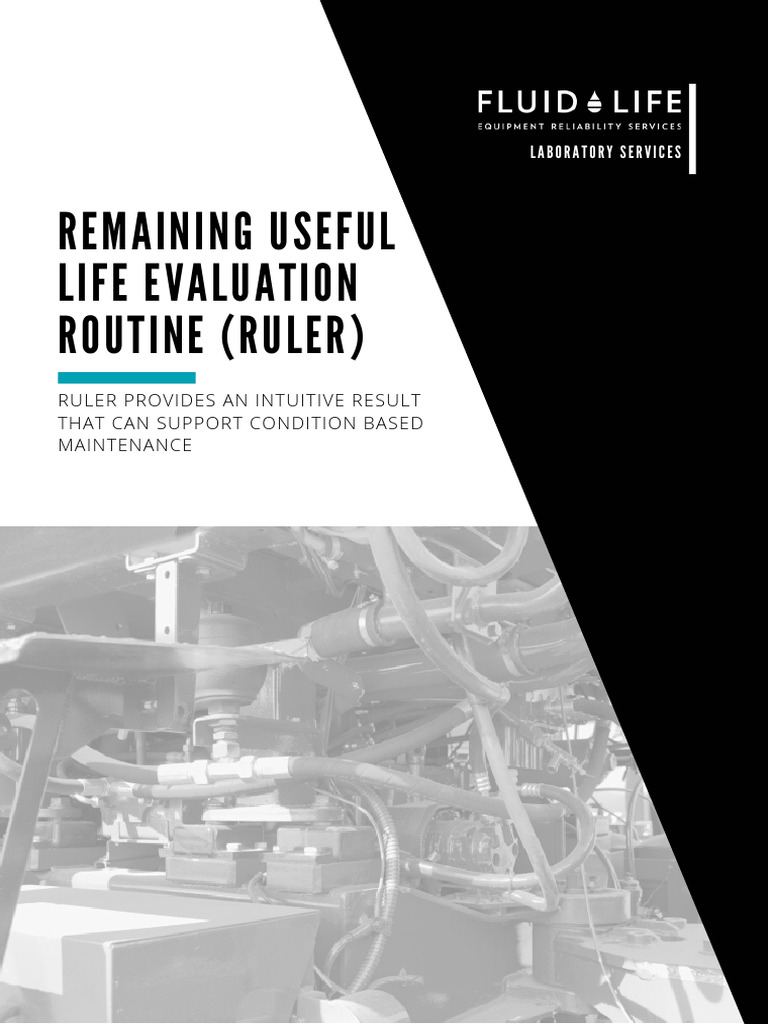 FLUID LIFE
EQUIPMENT RELIABILITY SERVICES
LABORATORY SERVICES

REMAINING USEFUL LIFE EVALUATION ROUTINE (RULER)

RULER PROVIDES AN INTUITIVE RESULT THAT CAN SUPPORT CONDITION BASED MAINTENANCE